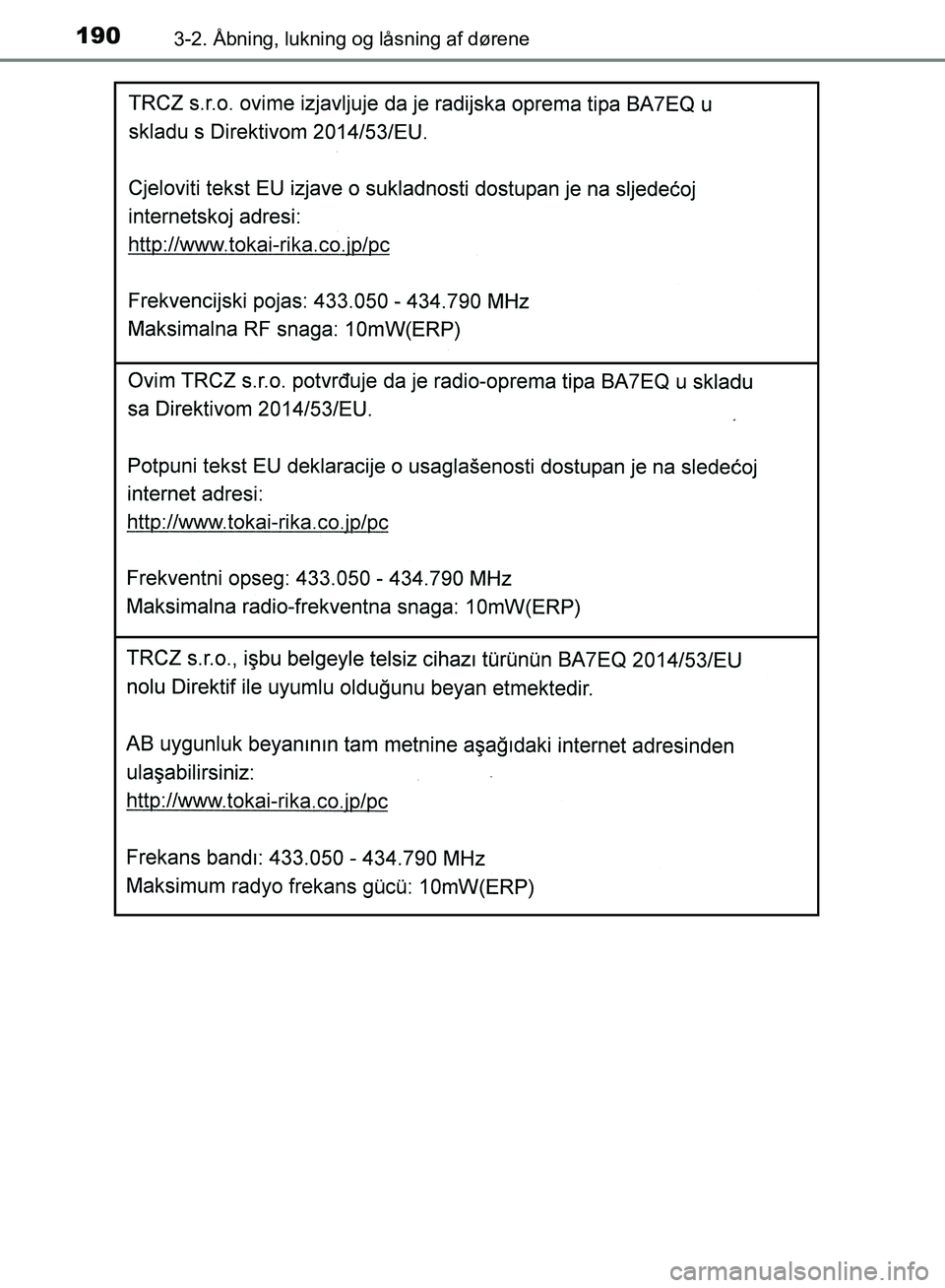 190 3-2. Åbning, lukning og låsning af dørene

TRCZ s.r.o. ovime izjavljuje da je radijska oprema tipa BA7EQ u skladu s Direktivom 2014/53/EU.

Cjeloviti tekst EU izjave o sukladnosti dostupan je na sljedećoj internetskoj adresi:
http://www.tokai-rika.co.jp/pc

Frekvencijski pojas: 433.050 - 434.790 MHz
Maksimalna RF snaga: 10mW(ERP)

Ovim TRCZ s.r.o. potvrđuje da je radio-oprema tipa BA7EQ u skladu sa Direktivom 2014/53/EU.

Potpuni tekst EU deklaracije o usaglašenosti dostupan je na sledećoj internet adresi:
http://www.tokai-rika.co.jp/pc

Frekventni opseg: 433.050 - 434.790 MHz
Maksimalna radio-frekventna snaga: 10mW(ERP)

TRCZ s.r.o., işbu belgeyle telsiz cihazı türünün BA7EQ 2014/53/EU nolu Direktif ile uyumlu olduğunu beyan etmektedir.

AB uygunluk beyanının tam metnine aşağıdaki internet adresinden ulaşabilirsiniz:
http://www.tokai-rika.co.jp/pc

Frekans bandı: 433.050 - 434.790 MHz
Maksimum radyo frekans gücü: 10mW(ERP)

carmanualsonline.info